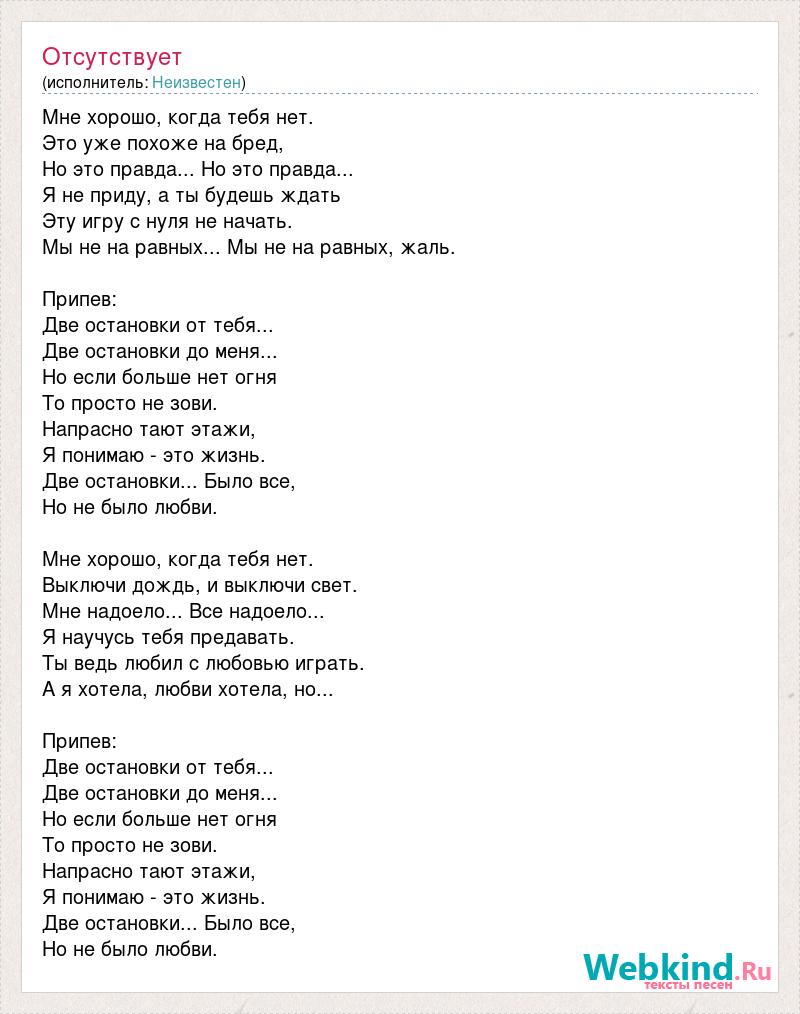 Отсутствует
(исполнитель: Неизвестен)

Мне хорошо, когда тебя нет.
Это уже похоже на бред,
Но это правда... Но это правда...
Я не приду, а ты будешь ждать
Эту игру с нуля не начать.
Мы не на равных... Мы не на равных, жаль.

Припев:
Две остановки от тебя...
Две остановки до меня...
Но если больше нет огня
То просто не зови.
Напрасно тают этажи,
Я понимаю - это жизнь.
Две остановки... Было все,
Но не было любви.

Мне хорошо, когда тебя нет.
Выключи дождь, и выключи свет.
Мне надоело... Все надоело...
Я научусь тебя предавать.
Ты ведь любил с любовью играть.
А я хотела, любви хотела, но...

Припев:
Две остановки от тебя...
Две остановки до меня...
Но если больше нет огня
То просто не зови.
Напрасно тают этажи,
Я понимаю - это жизнь.
Две остановки... Было все,
Но не было любви.

Webkind.Ru
тексты песен